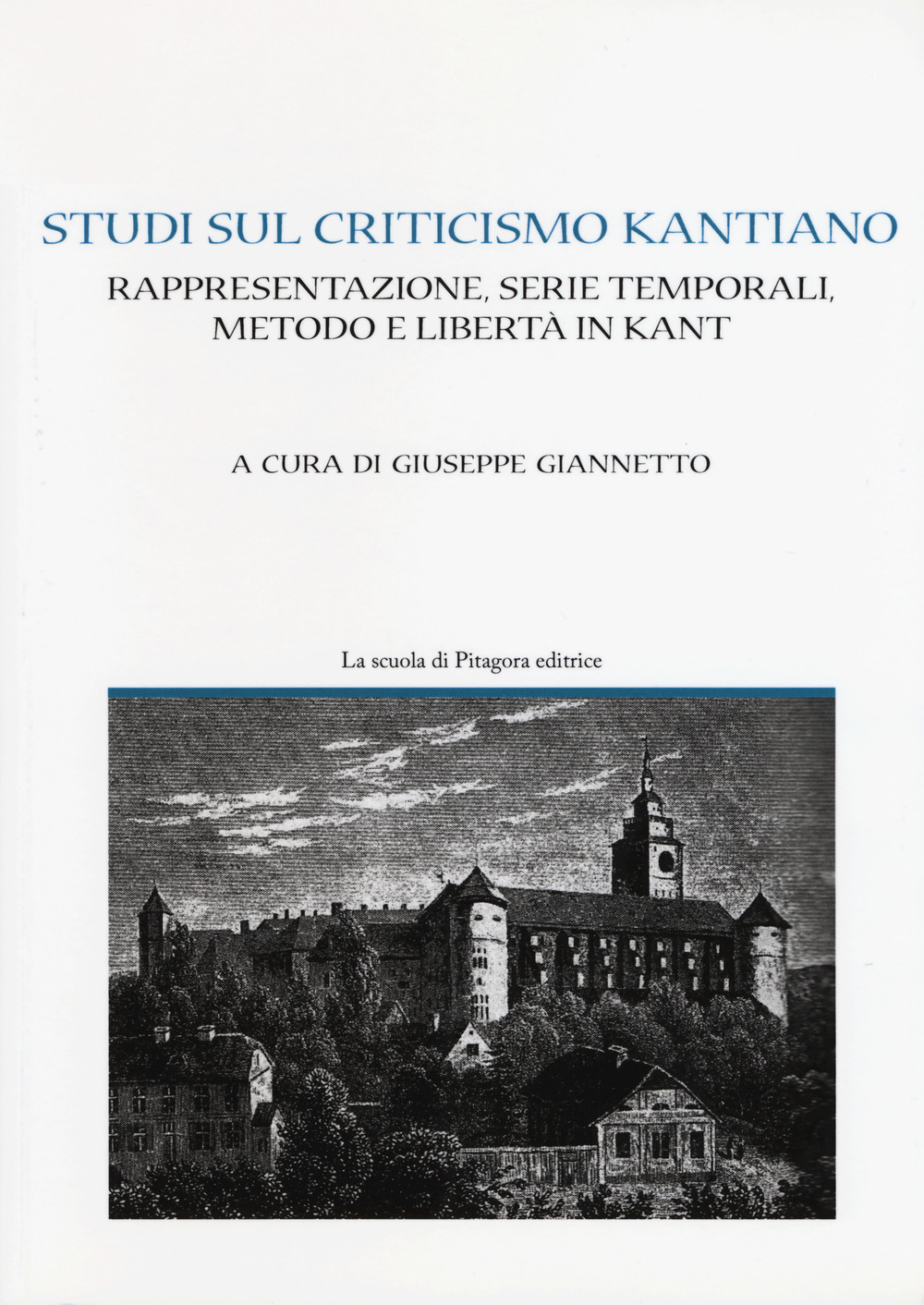 STUDI SUL CRITICISMO KANTIANO

RAPPRESENTAZIONE, SERIE TEMPORALI, METODO E LIBERTÀ IN KANT

A CURA DI GIUSEPPE GIANNETTO

La scuola di Pitagora editrice